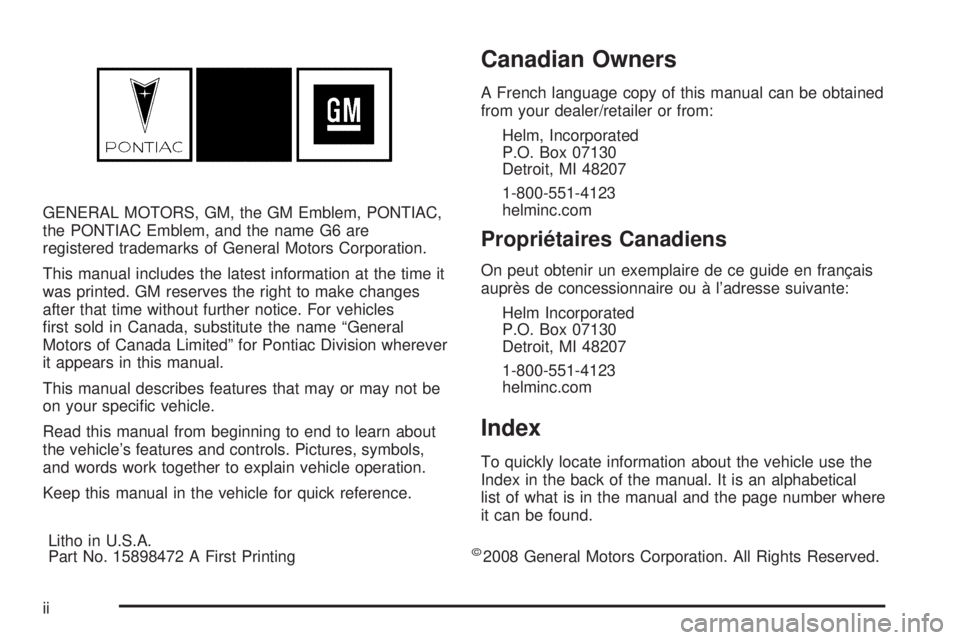 PONTIAC

GM

GENERAL MOTORS, GM, the GM Emblem, PONTIAC, the PONTIAC Emblem, and the name G6 are registered trademarks of General Motors Corporation.

This manual includes the latest information at the time it was printed. GM reserves the right to make changes after that time without further notice. For vehicles first sold in Canada, substitute the name “General Motors of Canada Limited” for Pontiac Division wherever it appears in this manual.

This manual describes features that may or may not be on your specific vehicle.

Read this manual from beginning to end to learn about the vehicle’s features and controls. Pictures, symbols, and words work together to explain vehicle operation.

Keep this manual in the vehicle for quick reference.

Litho in U.S.A.
Part No. 15898472 A First Printing

Canadian Owners

A French language copy of this manual can be obtained from your dealer/retailer or from:

Helm, Incorporated
P.O. Box 07130
Detroit, MI 48207

1-800-551-4123
helminc.com

Propriétaires Canadiens

On peut obtenir un exemplaire de ce guide en français auprès de concessionnaire ou à l’adresse suivante:

Helm Incorporated
P.O. Box 07130
Detroit, MI 48207

1-800-551-4123
helminc.com

Index

To quickly locate information about the vehicle use the Index in the back of the manual. It is an alphabetical list of what is in the manual and the page number where it can be found.

©2008 General Motors Corporation. All Rights Reserved.

ii

carmanualsonline.info